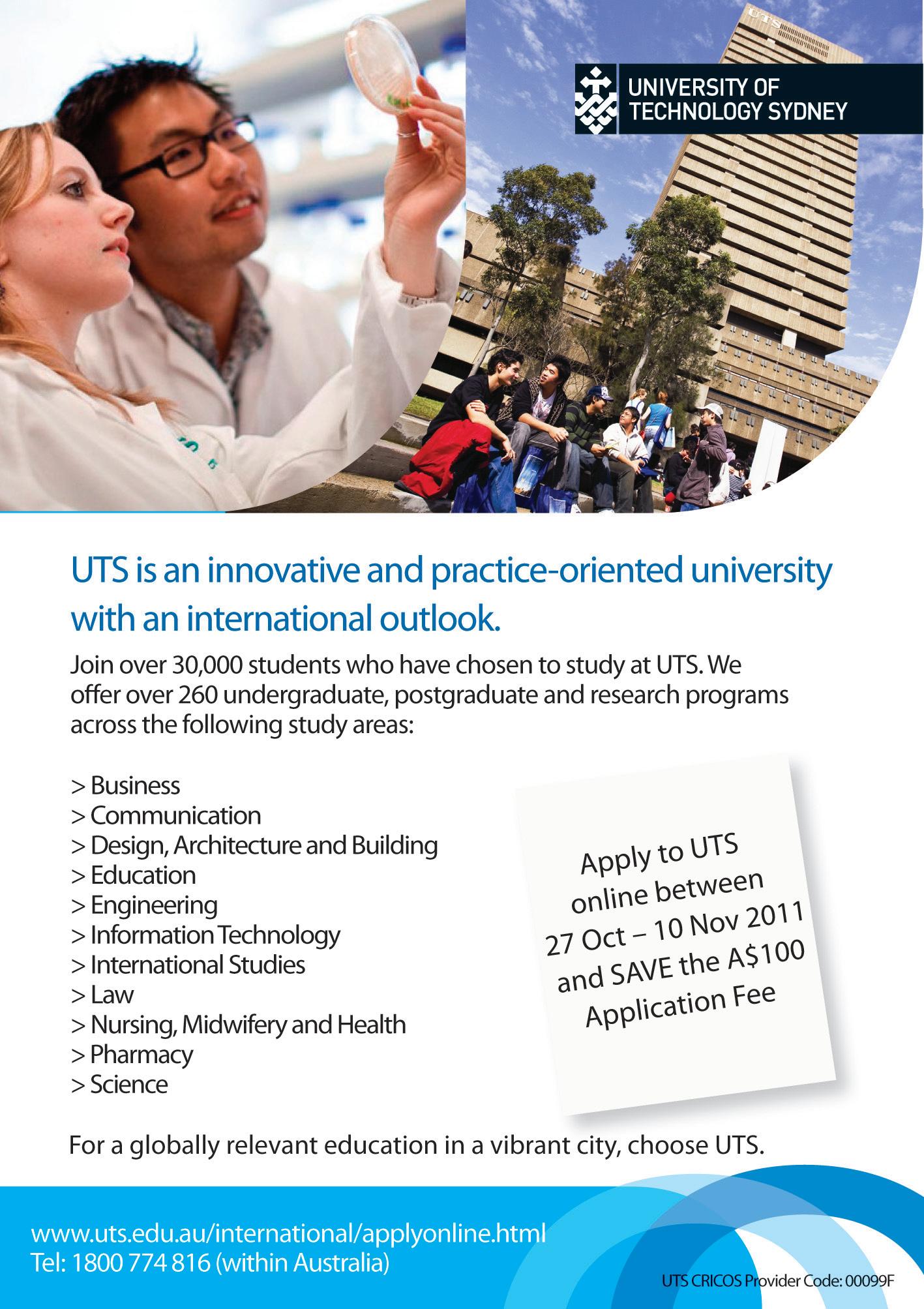 UNIVERSITY OF
TECHNOLOGY SYDNEY

UTS is an innovative and practice-oriented university with an international outlook.

Join over 30,000 students who have chosen to study at UTS. We offer over 260 undergraduate, postgraduate and research programs across the following study areas:

> Business
> Communication
> Design, Architecture and Building
> Education
> Engineering
> Information Technology
> International Studies
> Law
> Nursing, Midwifery and Health
> Pharmacy
> Science

Apply to UTS online between 27 Oct – 10 Nov 2011 and SAVE the A$100 Application Fee

For a globally relevant education in a vibrant city, choose UTS.

www.uts.edu.au/international/applyonline.html
Tel: 1800 774 816 (within Australia)

UTS CRICOS Provider Code: 00099F